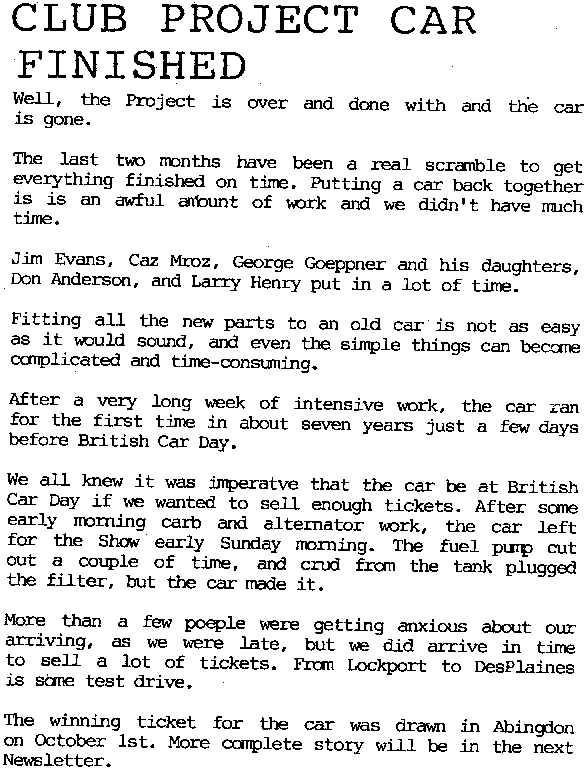 CLUB PROJECT CAR FINISHED

Well, the Project is over and done with and the car is gone.

The last two months have been a real scramble to get everything finished on time. Putting a car back together is is an awful amount of work and we didn't have much time.

Jim Evans, Caz Mroz, George Goeppner and his daughters, Don Anderson, and Larry Henry put in a lot of time.

Fitting all the new parts to an old car is not as easy as it would sound, and even the simple things can become complicated and time-consuming.

After a very long week of intensive work, the car ran for the first time in about seven years just a few days before British Car Day.

We all knew it was imperatve that the car be at British Car Day if we wanted to sell enough tickets. After some early morning carb and alternator work, the car left for the Show early Sunday morning. The fuel pump cut out a couple of time, and crud from the tank plugged the filter, but the car made it.

More than a few poeple were getting anxious about our arriving, as we were late, but we did arrive in time to sell a lot of tickets. From Lockport to DesPlaines is some test drive.

The winning ticket for the car was drawn in Abingdon on October 1st. More complete story will be in the next Newsletter.